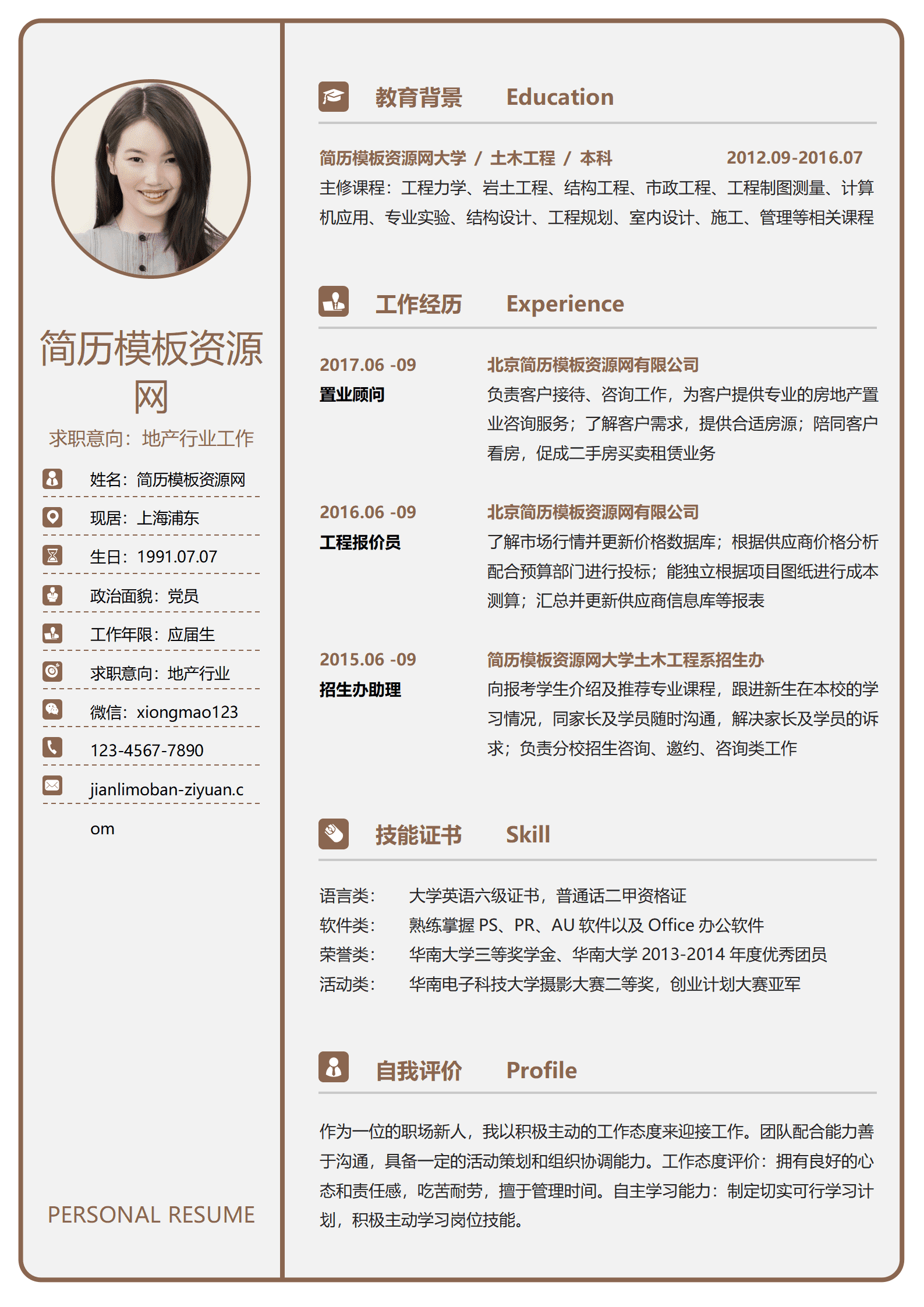 简历模板资源网

求职意向：地产行业工作

姓名：简历模板资源网

现居：上海浦东

生日：1991.07.07

政治面貌：党员

工作年限：应届生

求职意向：地产行业

微信：xiongmao123

123-4567-7890

jianlimoban-ziyuan.com

PERSONAL RESUME

教育背景 Education

简历模板资源网大学 / 土木工程 / 本科 2012.09-2016.07

主修课程：工程力学、岩土工程、结构工程、市政工程、工程制图测量、计算机应用、专业实验、结构设计、工程规划、室内设计、施工、管理等相关课程

工作经历 Experience

2017.06 -09
置业顾问

北京简历模板资源网有限公司
负责客户接待、咨询工作，为客户提供专业的房地产置业咨询服务；了解客户需求，提供合适房源；陪同客户看房，促成二手房买卖租赁业务

2016.06 -09
工程报价员

北京简历模板资源网有限公司
了解市场行情并更新价格数据库；根据供应商价格分析配合预算部门进行投标；能独立根据项目图纸进行成本测算；汇总并更新供应商信息库等报表

2015.06 -09
招生办助理

简历模板资源网大学土木工程系招生办
向报考学生介绍及推荐专业课程，跟进新生在本校的学习情况，同家长及学员随时沟通，解决家长及学员的诉求；负责分校招生咨询、邀约、咨询类工作

技能证书 Skill

语言类： 大学英语六级证书，普通话二甲资格证
软件类： 熟练掌握 PS、PR、AU 软件以及 Office 办公软件
荣誉类： 华南大学三等奖学金、华南大学 2013-2014 年度优秀团员
活动类： 华南电子科技大学摄影大赛二等奖，创业计划大赛亚军

自我评价 Profile

作为一位的职场新人，我以积极主动的工作态度来迎接工作。团队配合能力善于沟通，具备一定的活动策划和组织协调能力。工作态度评价：拥有良好的心态和责任感，吃苦耐劳，擅于管理时间。自主学习能力：制定切实可行学习计划，积极主动学习岗位技能。